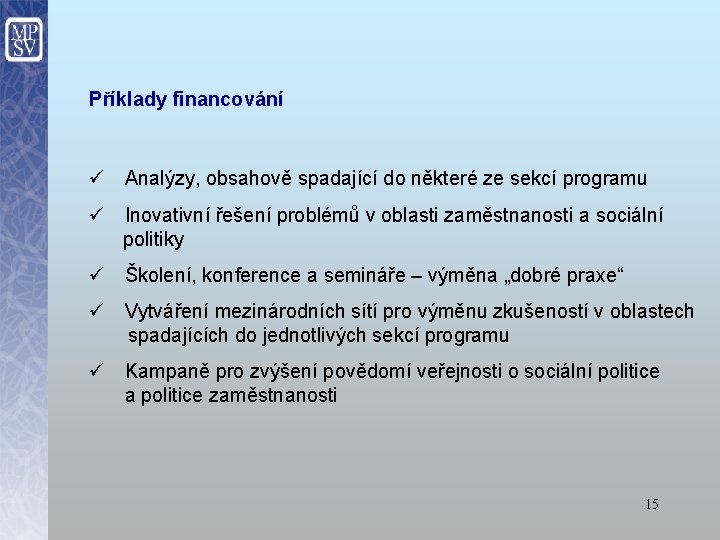 MP
SV

Příklady financování

✓ Analýzy, obsahově spadající do některé ze sekcí programu

✓ Inovativní řešení problémů v oblasti zaměstnanosti a sociální politiky

✓ Školení, konference a semináře – výměna „dobré praxe“

✓ Vytváření mezinárodních sítí pro výměnu zkušeností v oblastech spadajících do jednotlivých sekcí programu

✓ Kampaně pro zvýšení povědomí veřejnosti o sociální politice a politice zaměstnanosti

15